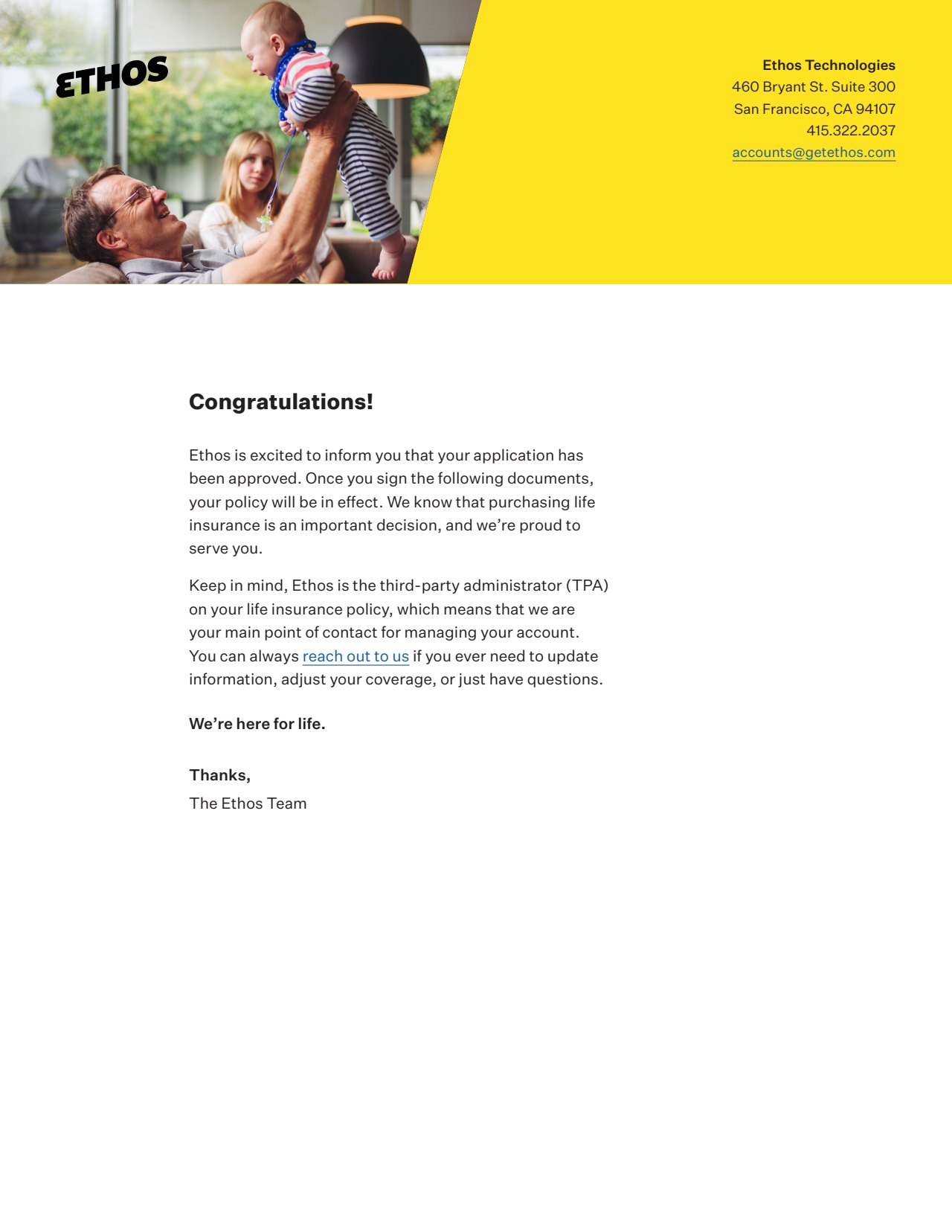 ETHOS

Ethos Technologies
460 Bryant St. Suite 300
San Francisco, CA 94107
415.322.2037
accounts@getethos.com

Congratulations!

Ethos is excited to inform you that your application has been approved. Once you sign the following documents, your policy will be in effect. We know that purchasing life insurance is an important decision, and we're proud to serve you.

Keep in mind, Ethos is the third-party administrator (TPA) on your life insurance policy, which means that we are your main point of contact for managing your account. You can always reach out to us if you ever need to update information, adjust your coverage, or just have questions.

We're here for life.

Thanks,
The Ethos Team